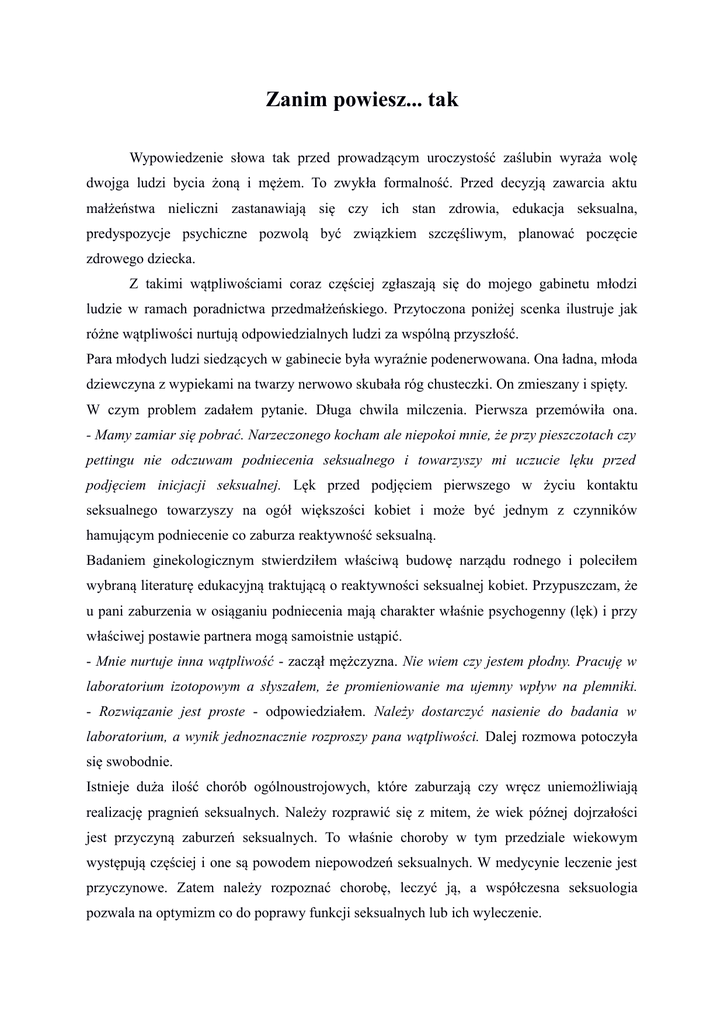 Zanim powiesz... tak

Wypowiedzenie słowa tak przed prowadzącym uroczystość zaślubin wyraża wolę dwojga ludzi bycia żoną i mężem. To zwykła formalność. Przed decyzją zawarcia aktu małżeństwa nieliczni zastanawiają się czy ich stan zdrowia, edukacja seksualna, predyspozycje psychiczne pozwolą być związkiem szczęśliwym, planować poczęcie zdrowego dziecka.

Z takimi wątpliwościami coraz częściej zgłaszają się do mojego gabinetu młodzi ludzie w ramach poradnictwa przedmałżeńskiego. Przytoczona poniżej scenka ilustruje jak różne wątpliwości nurtują odpowiedzialnych ludzi za wspólną przyszłość.
Para młodych ludzi siedzących w gabinecie była wyraźnie podenerwowana. Ona ładna, młoda dziewczyna z wypiekami na twarzy nerwowo skubała róg chusteczki. On zmieszany i spięty.
W czym problem zadałem pytanie. Długa chwila milczenia. Pierwsza przemówiła ona.
- Mamy zamiar się pobrać. Narzeczonego kocham ale niepokoi mnie, że przy pieszczotach czy pettingu nie odczuwam podniecenia seksualnego i towarzyszy mi uczucie lęku przed podjęciem inicjacji seksualnej. Lęk przed podjęciem pierwszego w życiu kontaktu seksualnego towarzyszy na ogół większości kobiet i może być jednym z czynników hamującym podniecenie co zaburza reaktywność seksualną.
Badaniem ginekologicznym stwierdziłem właściwą budowę narządu rodnego i poleciłem wybraną literaturę edukacyjną traktującą o reaktywności seksualnej kobiet. Przypuszczam, że u pani zaburzenia w osiąganiu podniecenia mają charakter właśnie psychogenny (lęk) i przy właściwej postawie partnera mogą samoistnie ustąpić.
- Mnie nurtuje inna wątpliwość - zaczął mężczyzna. Nie wiem czy jestem płodny. Pracuję w laboratorium izotopowym a słyszałem, że promieniowanie ma ujemny wpływ na plemniki.
- Rozwiązanie jest proste - odpowiedziałem. Należy dostarczyć nasienie do badania w laboratorium, a wynik jednoznacznie rozproszy pana wątpliwości. Dalej rozmowa potoczyła się swobodnie.
Istnieje duża ilość chorób ogólnoustrojowych, które zaburzają czy wręcz uniemożliwiają realizację pragnień seksualnych. Należy rozprawić się z mitem, że wiek późnej dojrzałości jest przyczyną zaburzeń seksualnych. To właśnie choroby w tym przedziale wiekowym występują częściej i one są powodem niepowodzeń seksualnych. W medycynie leczenie jest przyczynowe. Zatem należy rozpoznać chorobę, leczyć ją, a współczesna seksuologia pozwala na optymizm co do poprawy funkcji seksualnych lub ich wyleczenie.